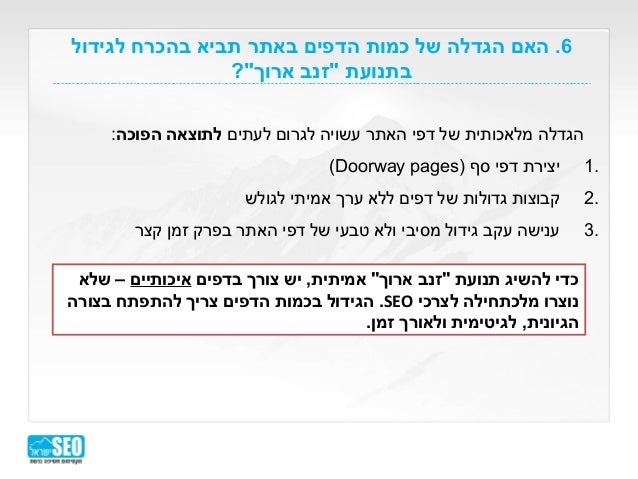 6. האם הגדלה של כמות הדפים באתר תביא בהכרח לגידול בתנועת "זנב ארוך"?

הגדלה מלאכותית של דפי האתר עשויה לגרום לעתים לתוצאה הפוכה:

1. יצירת דפי סף (Doorway pages)

2. קבוצות גדולות של דפים ללא ערך אמיתי לגולש

3. ענישה עקב גידול מסיבי ולא טבעי של דפי האתר בפרק זמן קצר

כדי להשיג תנועת "זנב ארוך" אמיתית, יש צורך בדפים איכותיים – שלא נוצרו מלכתחילה לצרכי SEO. הגידול בכמות הדפים צריך להתפתח בצורה הגיונית, לגיטימית ולאורך זמן.

SEO ישראל